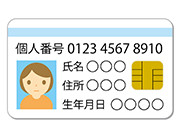 個人番号 0123 4567 8910

氏名 ○○○

住所 ○○○

生年月日 ○○○○